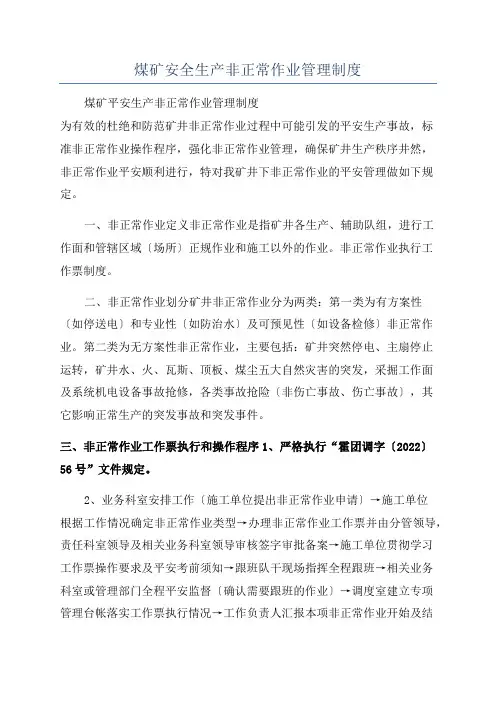 煤矿安全生产非正常作业管理制度

煤矿平安生产非正常作业管理制度
为有效的杜绝和防范矿井非正常作业过程中可能引发的平安生产事故，标准非正常作业操作程序，强化非正常作业管理，确保矿井生产秩序井然，非正常作业平安顺利进行，特对我矿井下非正常作业的平安管理做如下规定。

一、非正常作业定义非正常作业是指矿井各生产、辅助队组，进行工作面和管辖区域〔场所〕正规作业和施工以外的作业。非正常作业执行工作票制度。

二、非正常作业划分矿井非正常作业分为两类：第一类为有方案性〔如停送电〕和专业性〔如防治水〕及可预见性〔如设备检修〕非正常作业。第二类为无方案性非正常作业，主要包括：矿井突然停电、主扇停止运转，矿井水、火、瓦斯、顶板、煤尘五大自然灾害的突发，采掘工作面及系统机电设备事故抢修，各类事故抢险〔非伤亡事故、伤亡事故〕，其它影响正常生产的突发事故和突发事件。

三、非正常作业工作票执行和操作程序 1、严格执行“霍团调字〔2022〕56 号”文件规定。

2、业务科室安排工作〔施工单位提出非正常作业申请〕→施工单位根据工作情况确定非正常作业类型→办理非正常作业工作票并由分管领导，责任科室领导及相关业务科室领导审核签字审批备案→施工单位贯彻学习工作票操作要求及平安考前须知→跟班队干现场指挥全程跟班→相关业务科室或管理部门全程平安监督〔确认需要跟班的作业〕→调度室建立专项管理台帐落实工作票执行情况→工作负责人汇报本项非正常作业开始及结